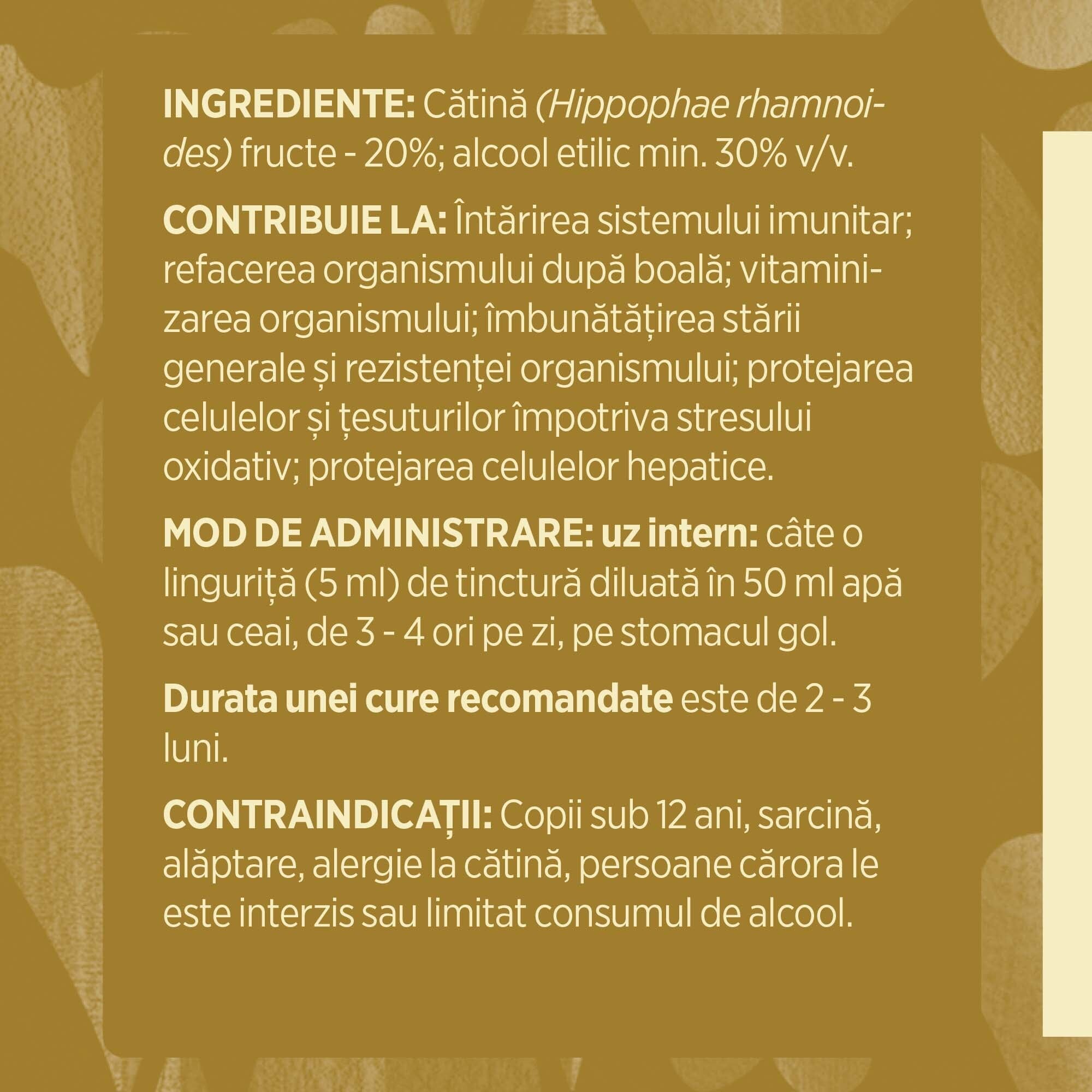 INGREDIENTE: Cătină (Hippophae rhamnoides) fructe - 20%; alcool etilic min. 30% v/v.

CONTRIBUIE LA: Întărirea sistemului imunitar; refacerea organismului după boală; vitaminizarea organismului; îmbunătățirea stării generale și rezistenței organismului; protejarea celulelor și țesuturilor împotriva stresului oxidativ; protejarea celulelor hepatice.

MOD DE ADMINISTRARE: uz intern: câte o linguriță (5 ml) de tinctură diluată în 50 ml apă sau ceai, de 3 - 4 ori pe zi, pe stomacul gol.

Durata unei cure recomandate este de 2 - 3 luni.

CONTRAINDICAȚII: Copii sub 12 ani, sarcină, alăptare, alergie la cătină, persoane cărora le este interzis sau limitat consumul de alcool.